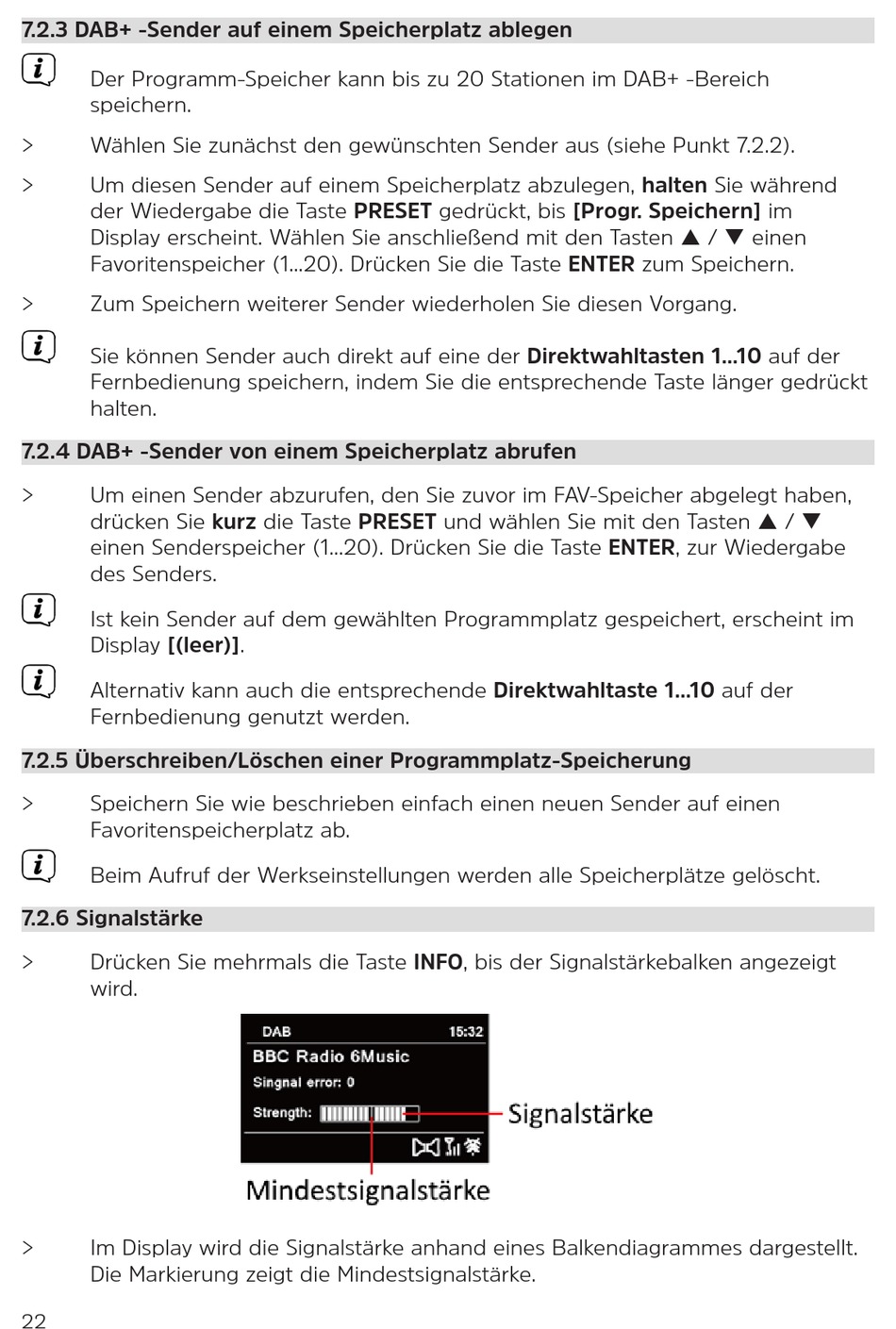 7.2.3 DAB+ -Sender auf einem Speicherplatz ablegen

Der Programm-Speicher kann bis zu 20 Stationen im DAB+ -Bereich speichern.

> Wählen Sie zunächst den gewünschten Sender aus (siehe Punkt 7.2.2).

> Um diesen Sender auf einem Speicherplatz abzulegen, halten Sie während der Wiedergabe die Taste PRESET gedrückt, bis [Progr. Speichern] im Display erscheint. Wählen Sie anschließend mit den Tasten ▲ / ▼ einen Favoritenspeicher (1...20). Drücken Sie die Taste ENTER zum Speichern.

> Zum Speichern weiterer Sender wiederholen Sie diesen Vorgang.

Sie können Sender auch direkt auf eine der Direktwahltasten 1...10 auf der Fernbedienung speichern, indem Sie die entsprechende Taste länger gedrückt halten.

7.2.4 DAB+ -Sender von einem Speicherplatz abrufen

> Um einen Sender abzurufen, den Sie zuvor im FAV-Speicher abgelegt haben, drücken Sie kurz die Taste PRESET und wählen Sie mit den Tasten ▲ / ▼ einen Senderspeicher (1...20). Drücken Sie die Taste ENTER, zur Wiedergabe des Senders.

Ist kein Sender auf dem gewählten Programmplatz gespeichert, erscheint im Display [(leer)].

Alternativ kann auch die entsprechende Direktwahltaste 1...10 auf der Fernbedienung genutzt werden.

7.2.5 Überschreiben/Löschen einer Programmplatz-Speicherung

> Speichern Sie wie beschrieben einfach einen neuen Sender auf einen Favoritenspeicherplatz ab.

Beim Aufruf der Werkseinstellungen werden alle Speicherplätze gelöscht.

7.2.6 Signalstärke

> Drücken Sie mehrmals die Taste INFO, bis der Signalstärkebalken angezeigt wird.

DAB 15:32
BBC Radio 6Music
Singnal error: 0
Strength:
Signalstärke
Mindestsignalstärke

> Im Display wird die Signalstärke anhand eines Balkendiagrammes dargestellt. Die Markierung zeigt die Mindestsignalstärke.

22